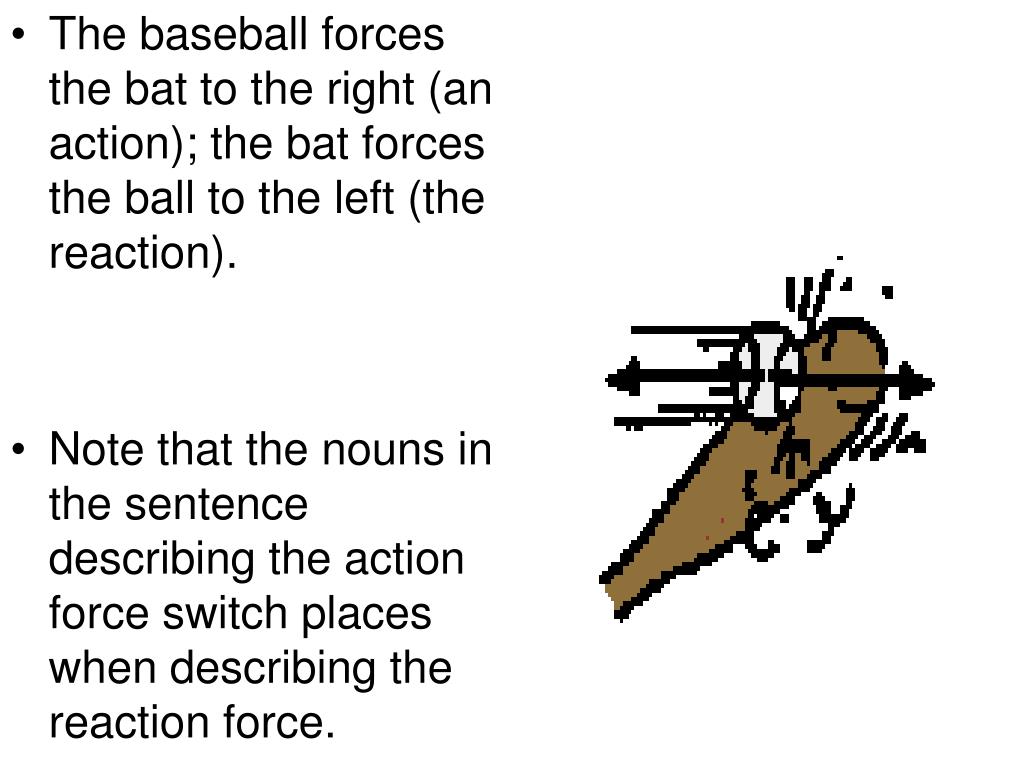 • The baseball forces the bat to the right (an action); the bat forces the ball to the left (the reaction).

• Note that the nouns in the sentence describing the action force switch places when describing the reaction force.